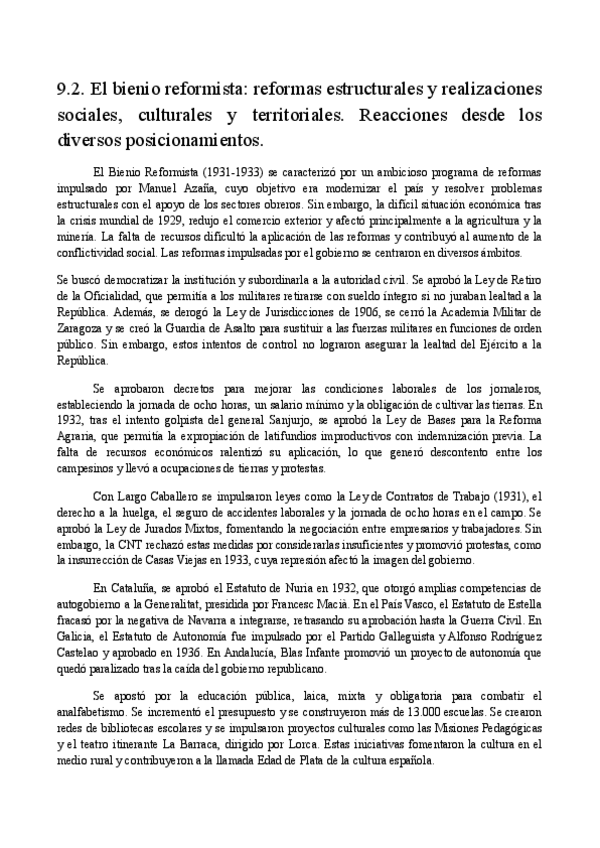 9.2. El bienio reformista: reformas estructurales y realizaciones sociales, culturales y territoriales. Reacciones desde los diversos posicionamientos.

El Bienio Reformista (1931-1933) se caracterizó por un ambicioso programa de reformas impulsado por Manuel Azaña, cuyo objetivo era modernizar el país y resolver problemas estructurales con el apoyo de los sectores obreros. Sin embargo, la difícil situación económica tras la crisis mundial de 1929, redujo el comercio exterior y afectó principalmente a la agricultura y la minería. La falta de recursos dificultó la aplicación de las reformas y contribuyó al aumento de la conflictividad social. Las reformas impulsadas por el gobierno se centraron en diversos ámbitos.

Se buscó democratizar la institución y subordinarla a la autoridad civil. Se aprobó la Ley de Retiro de la Oficialidad, que permitía a los militares retirarse con sueldo íntegro si no juraban lealtad a la República. Además, se derogó la Ley de Jurisdicciones de 1906, se cerró la Academia Militar de Zaragoza y se creó la Guardia de Asalto para sustituir a las fuerzas militares en funciones de orden público. Sin embargo, estos intentos de control no lograron asegurar la lealtad del Ejército a la República.

Se aprobaron decretos para mejorar las condiciones laborales de los jornaleros, estableciendo la jornada de ocho horas, un salario mínimo y la obligación de cultivar las tierras. En 1932, tras el intento golpista del general Sanjurjo, se aprobó la Ley de Bases para la Reforma Agraria, que permitía la expropiación de latifundios improductivos con indemnización previa. La falta de recursos económicos ralentizó su aplicación, lo que generó descontento entre los campesinos y llevó a ocupaciones de tierras y protestas.

Con Largo Caballero se impulsaron leyes como la Ley de Contratos de Trabajo (1931), el derecho a la huelga, el seguro de accidentes laborales y la jornada de ocho horas en el campo. Se aprobó la Ley de Jurados Mixtos, fomentando la negociación entre empresarios y trabajadores. Sin embargo, la CNT rechazó estas medidas por considerarlas insuficientes y promovió protestas, como la insurrección de Casas Viejas en 1933, cuya represión afectó la imagen del gobierno.

En Cataluña, se aprobó el Estatuto de Nuria en 1932, que otorgó amplias competencias de autogobierno a la Generalitat, presidida por Francesc Macià. En el País Vasco, el Estatuto de Estella fracasó por la negativa de Navarra a integrarse, retrasando su aprobación hasta la Guerra Civil. En Galicia, el Estatuto de Autonomía fue impulsado por el Partido Galleguista y Alfonso Rodríguez Castelao y aprobado en 1936. En Andalucía, Blas Infante promovió un proyecto de autonomía que quedó paralizado tras la caída del gobierno republicano.

Se apostó por la educación pública, laica, mixta y obligatoria para combatir el analfabetismo. Se incrementó el presupuesto y se construyeron más de 13.000 escuelas. Se crearon redes de bibliotecas escolares y se impulsaron proyectos culturales como las Misiones Pedagógicas y el teatro itinerante La Barraca, dirigido por Lorca. Estas iniciativas fomentaron la cultura en el medio rural y contribuyeron a la llamada Edad de Plata de la cultura española.